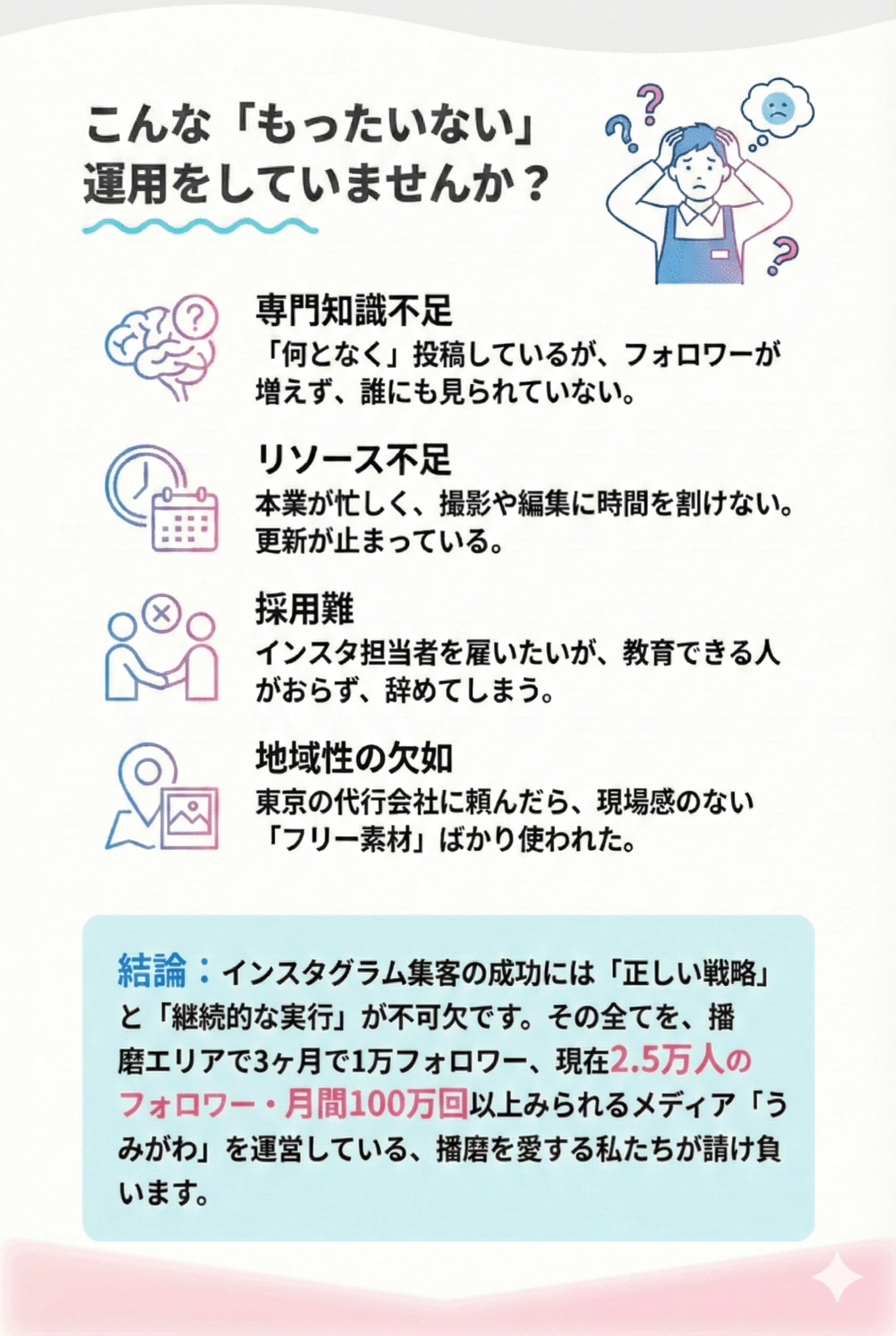 こんな「もったいない」
運用をしていませんか？

専門知識不足
「何となく」投稿しているが、フォロワーが増えず、誰にも見られていない。

リソース不足
本業が忙しく、撮影や編集に時間を割けない。更新が止まっている。

採用難
インスタ担当者を雇いたいが、教育できる人がおらず、辞めてしまう。

地域性の欠如
東京の代行会社に頼んだら、現場感のない「フリー素材」ばかり使われた。

結論：インスタグラム集客の成功には「正しい戦略」と「継続的な実行」が不可欠です。その全てを、播磨エリアで3ヶ月で1万フォロワー、現在2.5万人のフォロワー・月間100万回以上みられるメディア「うみがわ」を運営している、播磨を愛する私たちが請け負います。